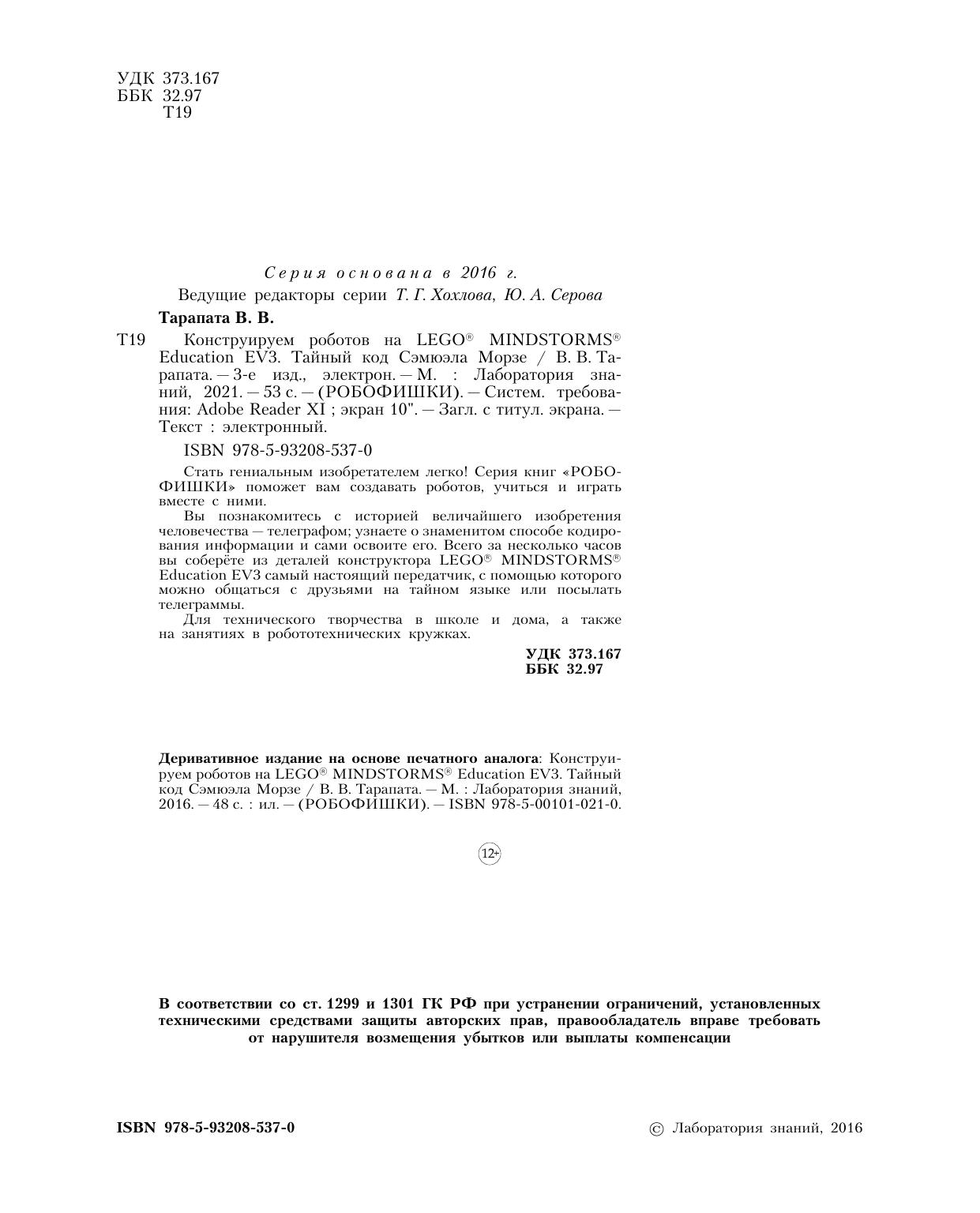 УДК 373.167
ББК 32.97
Т19

Серия основана в 2016 г.

Ведущие редакторы серии Т. Г. Хохлова, Ю. А. Серова

Тарапата В. В.

Т19 Конструируем роботов на LEGO® MINDSTORMS® Education EV3. Тайный код Сэмюэла Морзе / В. В. Тарапата. — 3-е изд., электрон. — М. : Лаборатория знаний, 2021. — 53 с. — (РОБОФИШКИ). — Систем. требования: Adobe Reader XI ; экран 10". — Загл. с титул. экрана. — Текст : электронный.

ISBN 978-5-93208-537-0

Стать гениальным изобретателем легко! Серия книг «РОБОФИШКИ» поможет вам создавать роботов, учиться и играть вместе с ними.

Вы познакомитесь с историей величайшего изобретения человечества — телеграфом; узнаете о знаменитом способе кодирования информации и сами освоите его. Всего за несколько часов вы соберёте из деталей конструктора LEGO® MINDSTORMS® Education EV3 самый настоящий передатчик, с помощью которого можно общаться с друзьями на тайном языке или посылать телеграммы.

Для технического творчества в школе и дома, а также на занятиях в робототехнических кружках.

УДК 373.167
ББК 32.97

Деривативное издание на основе печатного аналога: Конструируем роботов на LEGO® MINDSTORMS® Education EV3. Тайный код Сэмюэла Морзе / В. В. Тарапата. — М. : Лаборатория знаний, 2016. — 48 с. : ил. — (РОБОФИШКИ). — ISBN 978-5-00101-021-0.

12+

В соответствии со ст. 1299 и 1301 ГК РФ при устранении ограничений, установленных техническими средствами защиты авторских прав, правообладатель вправе требовать от нарушителя возмещения убытков или выплаты компенсации

ISBN 978-5-93208-537-0

© Лаборатория знаний, 2016